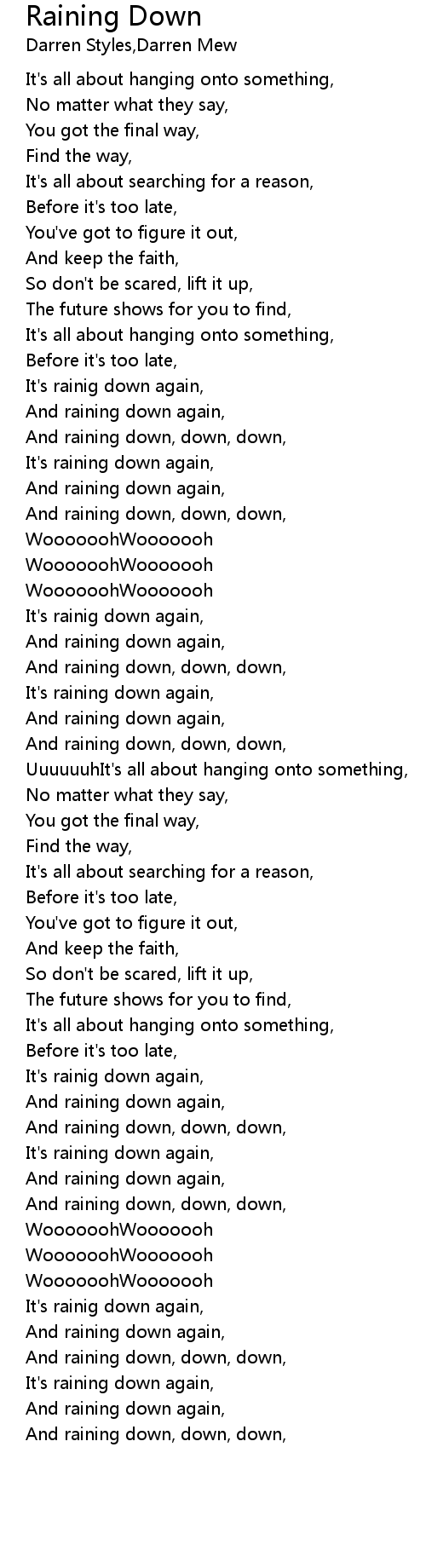 Raining Down
Darren Styles,Darren Mew

It's all about hanging onto something,
No matter what they say,
You got the final way,
Find the way,
It's all about searching for a reason,
Before it's too late,
You've got to figure it out,
And keep the faith,
So don't be scared, lift it up,
The future shows for you to find,
It's all about hanging onto something,
Before it's too late,
It's rainig down again,
And raining down again,
And raining down, down, down,
It's raining down again,
And raining down again,
And raining down, down, down,
WoooooohWoooooh
WoooooohWoooooh
WoooooohWoooooh
It's rainig down again,
And raining down again,
And raining down, down, down,
It's raining down again,
And raining down again,
And raining down, down, down,
UuuuuuhIt's all about hanging onto something,
No matter what they say,
You got the final way,
Find the way,
It's all about searching for a reason,
Before it's too late,
You've got to figure it out,
And keep the faith,
So don't be scared, lift it up,
The future shows for you to find,
It's all about hanging onto something,
Before it's too late,
It's rainig down again,
And raining down again,
And raining down, down, down,
It's raining down again,
And raining down again,
And raining down, down, down,
WoooooohWoooooh
WoooooohWoooooh
WoooooohWoooooh
It's rainig down again,
And raining down again,
And raining down, down, down,
It's raining down again,
And raining down again,
And raining down, down, down,